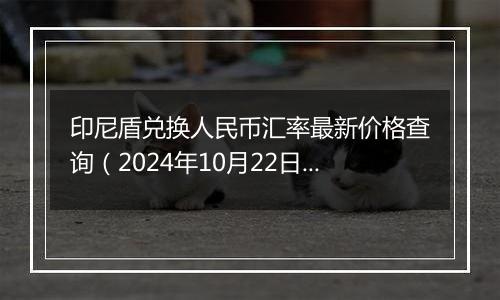 印尼盾兑换人民币汇率最新价格查询（2024年10月22日...